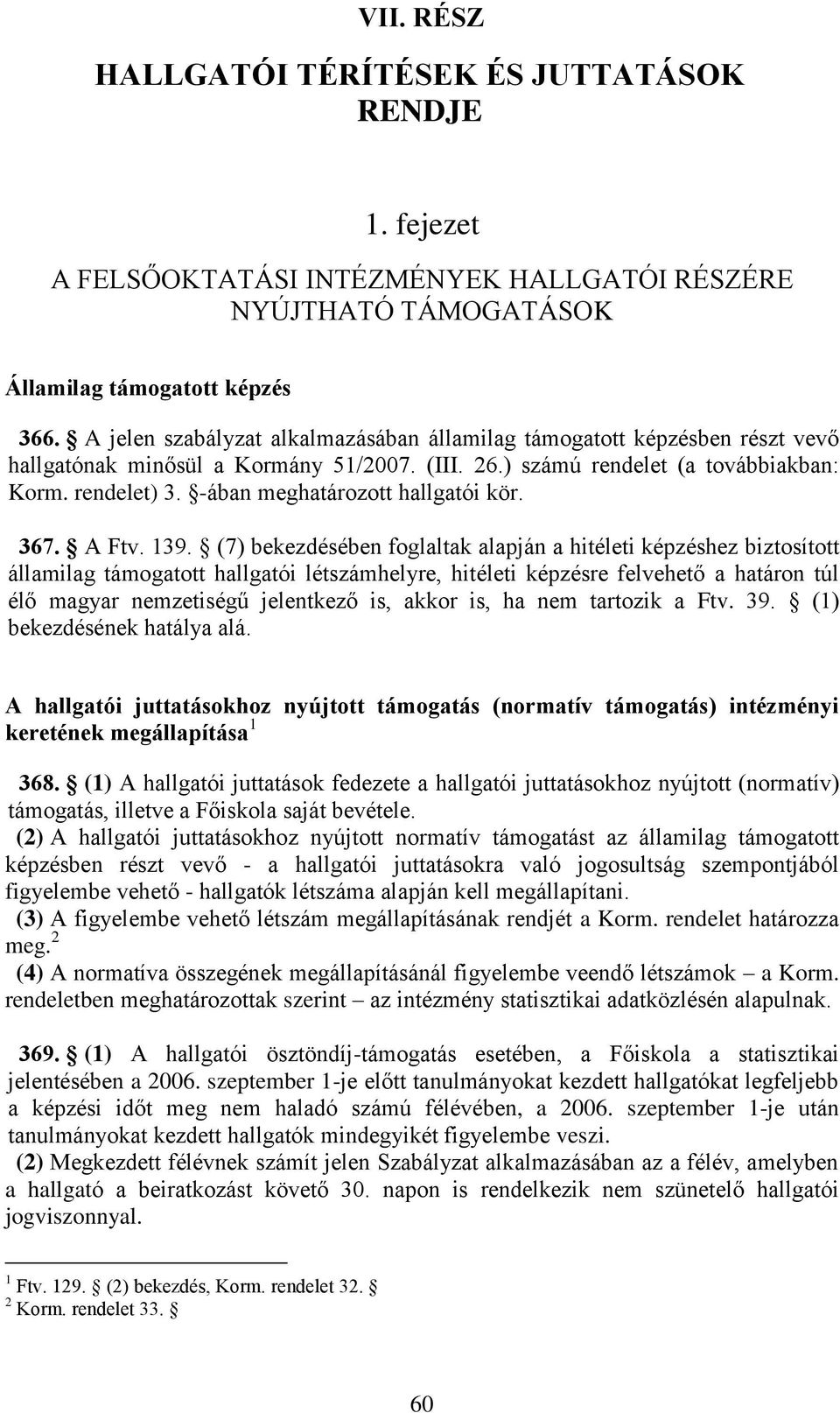 VII. RÉSZ

HALLGATÓI TÉRÍTÉSEK ÉS JUTTATÁSOK RENDJE

1. fejezet

A FELSŐOKTATÁSI INTÉZMÉNYEK HALLGATÓI RÉSZÉRE NYÚJTHATÓ TÁMOGATÁSOK

Államilag támogatott képzés

366. § A jelen szabályzat alkalmazásában államilag támogatott képzésben részt vevő hallgatónak minősül a Kormány 51/2007. (III. 26.) számú rendelet (a továbbiakban: Korm. rendelet) 3. §-ában meghatározott hallgatói kör.

367. § A Ftv. 139. § (7) bekezdésében foglaltak alapján a hitéleti képzéshez biztosított államilag támogatott hallgatói létszámhelyre, hitéleti képzésre felvehető a határon túl élő magyar nemzetiségű jelentkező is, akkor is, ha nem tartozik a Ftv. 39. § (1) bekezdésének hatálya alá.

A hallgatói juttatásokhoz nyújtott támogatás (normatív támogatás) intézményi keretének megállapítása $^1$

368. § (1) A hallgatói juttatások fedezete a hallgatói juttatásokhoz nyújtott (normatív) támogatás, illetve a Főiskola saját bevétele.
(2) A hallgatói juttatásokhoz nyújtott normatív támogatást az államilag támogatott képzésben részt vevő - a hallgatói juttatásokra való jogosultság szempontjából figyelembe vehető - hallgatók létszáma alapján kell megállapítani.
(3) A figyelembe vehető létszám megállapításának rendjét a Korm. rendelet határozza meg.$^2$
(4) A normatíva összegének megállapításánál figyelembe veendő létszámok – a Korm. rendeletben meghatározottak szerint – az intézmény statisztikai adatközlésén alapulnak.

369. § (1) A hallgatói ösztöndíj-támogatás esetében, a Főiskola a statisztikai jelentésében a 2006. szeptember 1-je előtt tanulmányokat kezdett hallgatókat legfeljebb a képzési időt meg nem haladó számú félévében, a 2006. szeptember 1-je után tanulmányokat kezdett hallgatók mindegyikét figyelembe veszi.
(2) Megkezdett félévnek számít jelen Szabályzat alkalmazásában az a félév, amelyben a hallgató a beiratkozást követő 30. napon is rendelkezik nem szünetelő hallgatói jogviszonnyal.

$^1$ Ftv. 129. § (2) bekezdés, Korm. rendelet 32. §
$^2$ Korm. rendelet 33. §

60